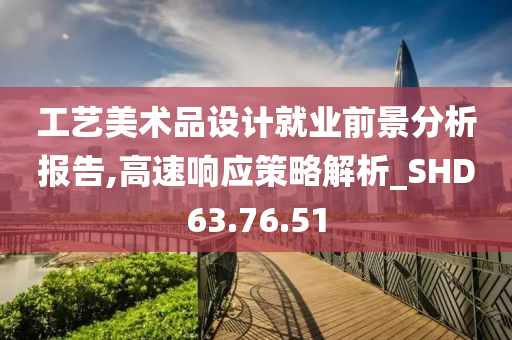 工艺美术品设计就业前景分析报告,高速响应策略解析_SHD63.76.51